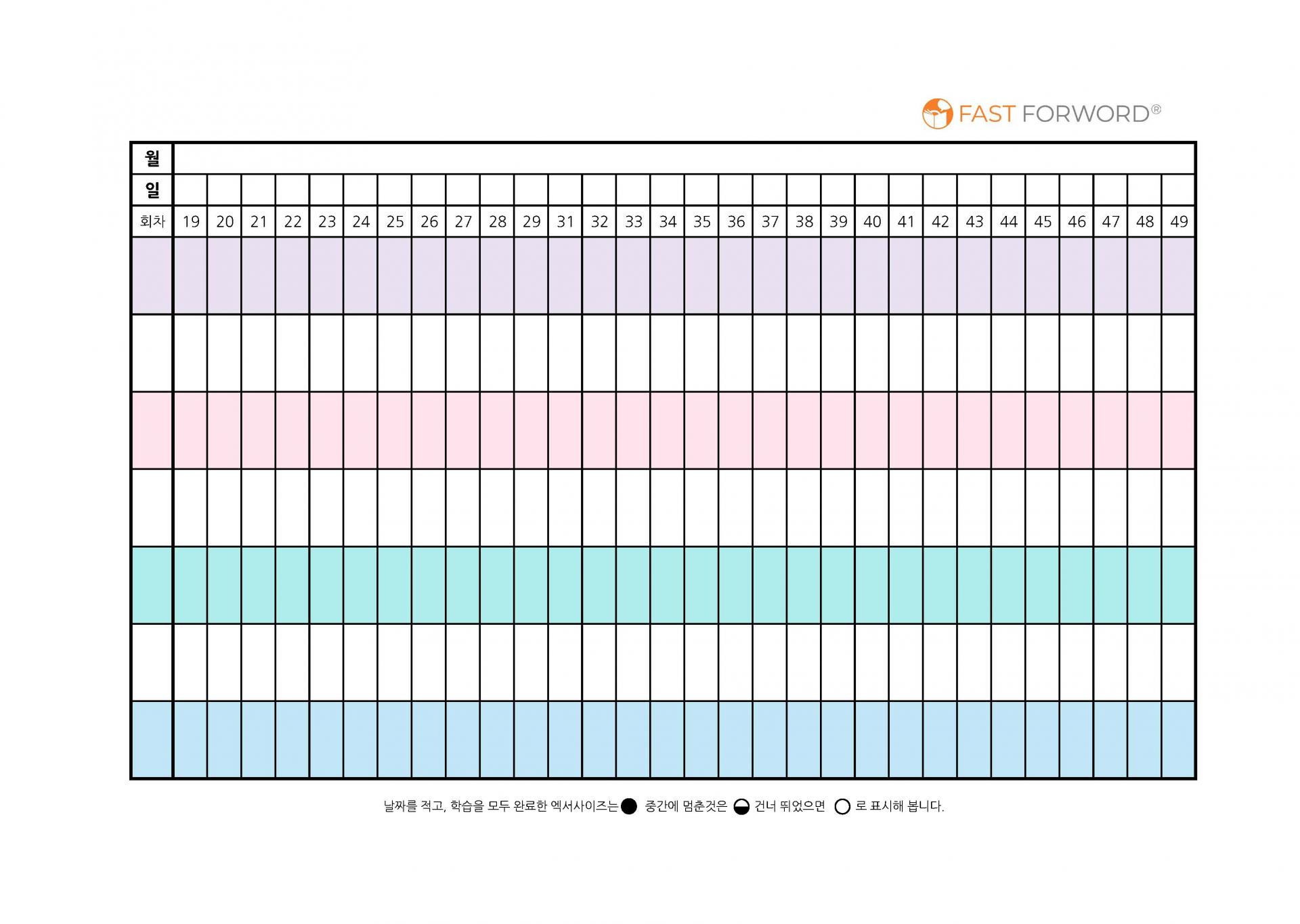 FAST FORWORD®

| 월 | | | | | | | | | | | | | | | | | | | | | | | | | | | | | | |
|---|---|---|---|---|---|---|---|---|---|---|---|---|---|---|---|---|---|---|---|---|---|---|---|---|---|---|---|---|---|---|
| 일 | | | | | | | | | | | | | | | | | | | | | | | | | | | | | | |
| 회차 | 19 | 20 | 21 | 22 | 23 | 24 | 25 | 26 | 27 | 28 | 29 | 31 | 32 | 33 | 34 | 35 | 36 | 37 | 38 | 39 | 40 | 41 | 42 | 43 | 44 | 45 | 46 | 47 | 48 | 49 |
| | | | | | | | | | | | | | | | | | | | | | | | | | | | | | | |
| | | | | | | | | | | | | | | | | | | | | | | | | | | | | | | |
| | | | | | | | | | | | | | | | | | | | | | | | | | | | | | | |
| | | | | | | | | | | | | | | | | | | | | | | | | | | | | | | |
| | | | | | | | | | | | | | | | | | | | | | | | | | | | | | | |
| | | | | | | | | | | | | | | | | | | | | | | | | | | | | | | |
| | | | | | | | | | | | | | | | | | | | | | | | | | | | | | | |

날짜를 적고, 학습을 모두 완료한 엑서사이즈는 ● 중간에 멈춘것은 ◒ 건너 뛰었으면 ○ 로 표시해 봅니다.